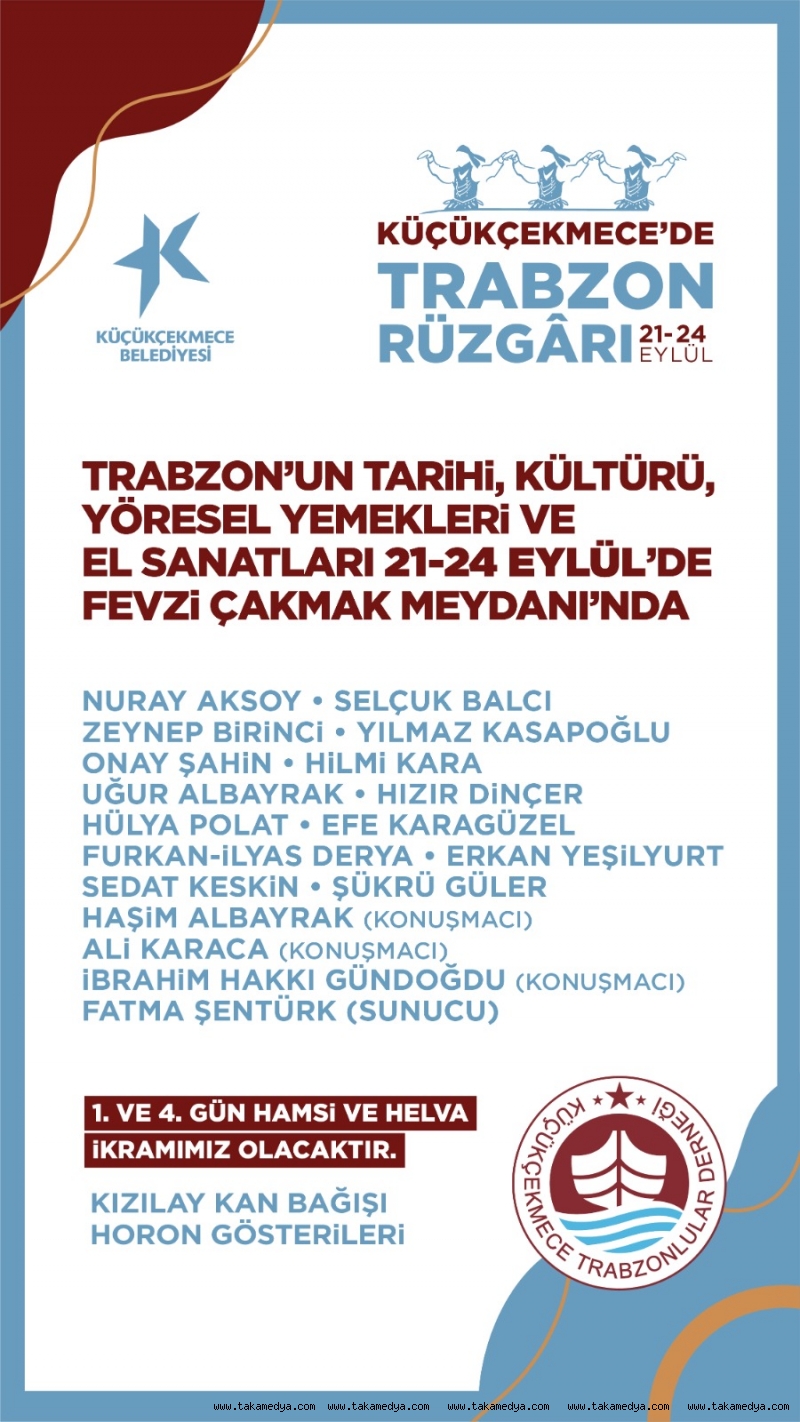 KÜÇÜKÇEKMECE BELEDİYESİ

KÜÇÜKÇEKMECE'DE
TRABZON
RÜZGÂRI 21-24 EYLÜL

TRABZON'UN TARİHİ, KÜLTÜRÜ, YÖRESEL YEMEKLERİ VE EL SANATLARI 21-24 EYLÜL'DE FEVZİ ÇAKMAK MEYDANI'NDA

NURAY AKSOY • SELÇUK BALCI
ZEYNEP BİRİNCİ • YILMAZ KASAPOĞLU
ONAY ŞAHİN • HİLMİ KARA
UĞUR ALBAYRAK • HIZIR DİNÇER
HÜLYA POLAT • EFE KARAGÜZEL
FURKAN-İLYAS DERYA • ERKAN YEŞİLYURT
SEDAT KESKİN • ŞÜKRÜ GÜLER
HAŞİM ALBAYRAK (KONUŞMACI)
ALİ KARACA (KONUŞMACI)
İBRAHİM HAKKI GÜNDOĞDU (KONUŞMACI)
FATMA ŞENTÜRK (SUNUCU)

1. VE 4. GÜN HAMSİ VE HELVA İKRAMIMIZ OLACAKTIR.

KIZILAY KAN BAĞIŞI
HORON GÖSTERİLERİ

KÜÇÜKÇEKMECE TRABZONLULAR DERNEĞİ

www.takamedya.com www.takamedya.com www.takamedya.com www.takamedya.com www.takamedya.com